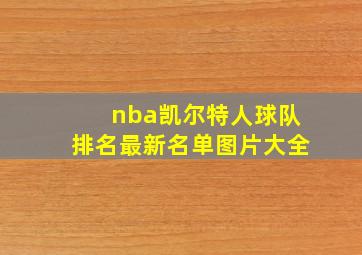 nba凯尔特人球队
排名最新名单图片大全